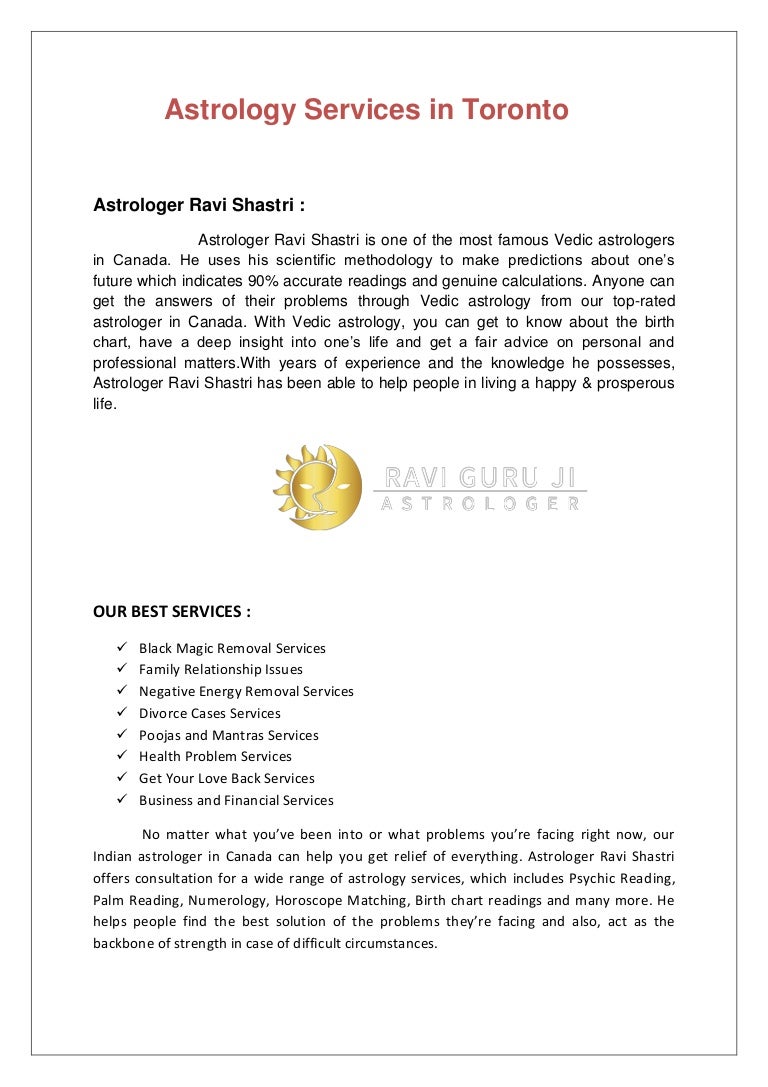 Astrology Services in Toronto

Astrologer Ravi Shastri :

Astrologer Ravi Shastri is one of the most famous Vedic astrologers in Canada. He uses his scientific methodology to make predictions about one's future which indicates 90% accurate readings and genuine calculations. Anyone can get the answers of their problems through Vedic astrology from our top-rated astrologer in Canada. With Vedic astrology, you can get to know about the birth chart, have a deep insight into one's life and get a fair advice on personal and professional matters.With years of experience and the knowledge he possesses, Astrologer Ravi Shastri has been able to help people in living a happy & prosperous life.

RAVI GURU JI
ASTROLOGER

OUR BEST SERVICES :

✓ Black Magic Removal Services
✓ Family Relationship Issues
✓ Negative Energy Removal Services
✓ Divorce Cases Services
✓ Poojas and Mantras Services
✓ Health Problem Services
✓ Get Your Love Back Services
✓ Business and Financial Services

No matter what you've been into or what problems you're facing right now, our Indian astrologer in Canada can help you get relief of everything. Astrologer Ravi Shastri offers consultation for a wide range of astrology services, which includes Psychic Reading, Palm Reading, Numerology, Horoscope Matching, Birth chart readings and many more. He helps people find the best solution of the problems they're facing and also, act as the backbone of strength in case of difficult circumstances.